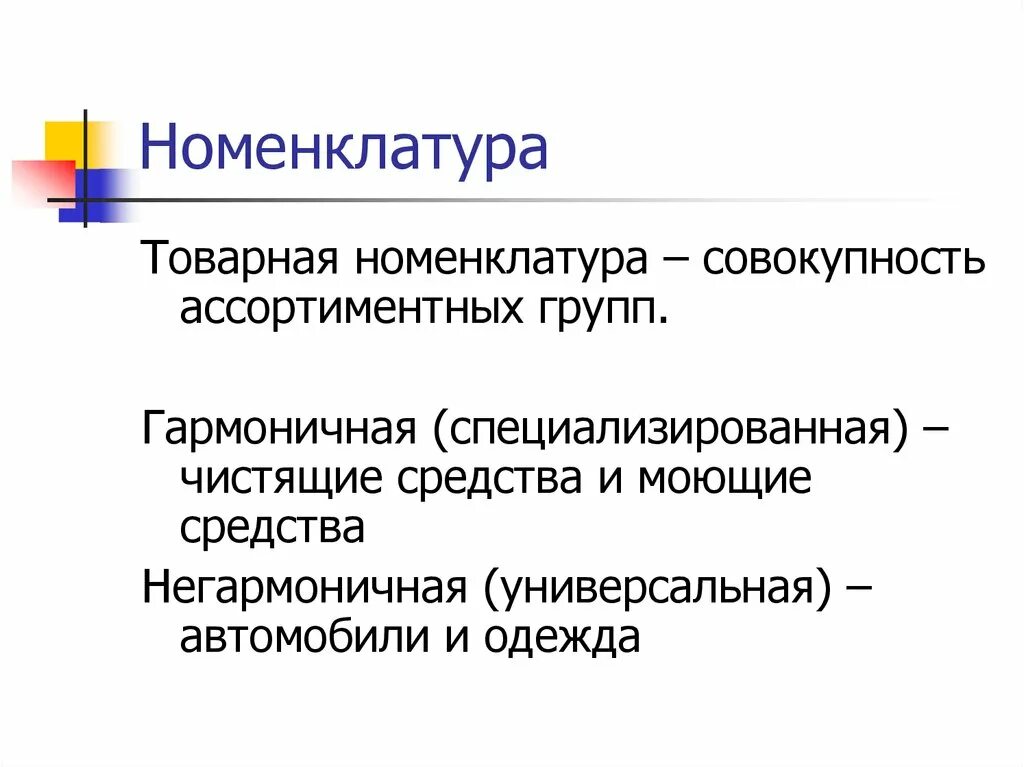 Номенклатура

Товарная номенклатура – совокупность ассортиментных групп.

Гармоничная (специализированная) – чистящие средства и моющие средства

Негармоничная (универсальная) – автомобили и одежда